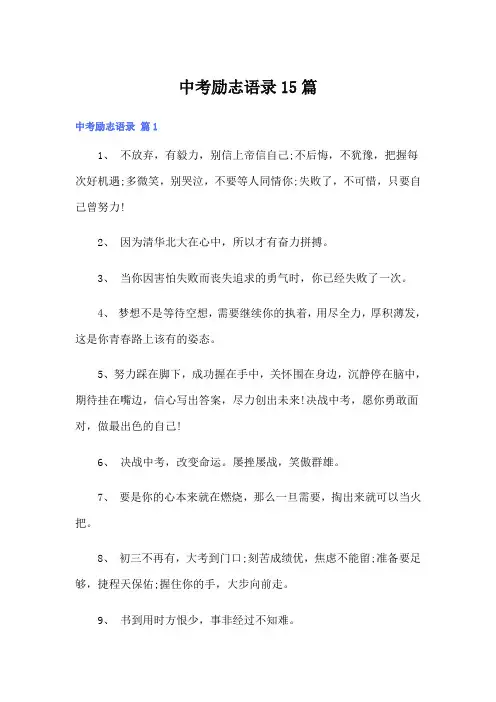 中考励志语录15篇

中考励志语录 篇1

1、 不放弃，有毅力，别信上帝信自己;不后悔，不犹豫，把握每次好机遇;多微笑，别哭泣，不要等人同情你;失败了，不可惜，只要自己曾努力!

2、 因为清华北大在心中，所以才有奋力拼搏。

3、 当你因害怕失败而丧失追求的勇气时，你已经失败了一次。

4、 梦想不是等待空想，需要继续你的执着，用尽全力，厚积薄发，这是你青春路上该有的姿态。

5、努力踩在脚下，成功握在手中，关怀围在身边，沉静停在脑中，期待挂在嘴边，信心写出答案，尽力创出未来!决战中考，愿你勇敢面对，做最出色的自己!

6、 决战中考，改变命运。屡挫屡战，笑傲群雄。

7、 要是你的心本来就在燃烧，那么一旦需要，掏出来就可以当火把。

8、 初三不再有，大考到门口;刻苦成绩优，焦虑不能留;准备要足够，捷程天保佑;握住你的手，大步向前走。

9、 书到用时方恨少，事非经过不知难。